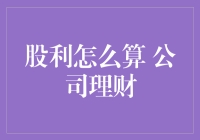 股利怎么算 公司理财